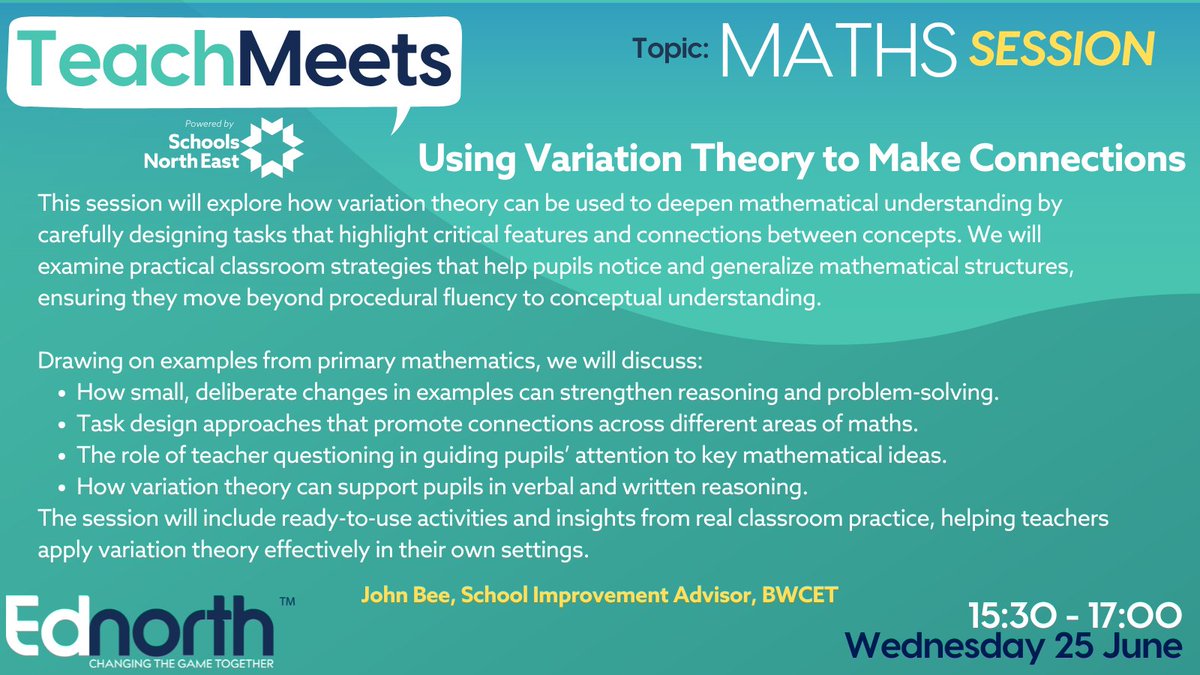 TeachMeets

Powered by
Schools
North East

Topic: MATHS SESSION

Using Variation Theory to Make Connections

This session will explore how variation theory can be used to deepen mathematical understanding by carefully designing tasks that highlight critical features and connections between concepts. We will examine practical classroom strategies that help pupils notice and generalize mathematical structures, ensuring they move beyond procedural fluency to conceptual understanding.

Drawing on examples from primary mathematics, we will discuss:
• How small, deliberate changes in examples can strengthen reasoning and problem-solving.
• Task design approaches that promote connections across different areas of maths.
• The role of teacher questioning in guiding pupils' attention to key mathematical ideas.
• How variation theory can support pupils in verbal and written reasoning.
The session will include ready-to-use activities and insights from real classroom practice, helping teachers apply variation theory effectively in their own settings.

John Bee, School Improvement Advisor, BWCET

Ednorth™
CHANGING THE GAME TOGETHER

15:30 - 17:00
Wednesday 25 June